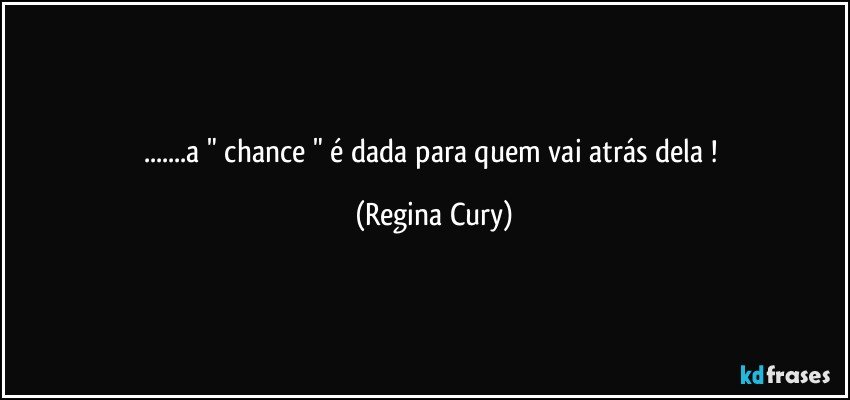 .......a " chance " é dada para quem vai atrás dela !

(Regina Cury)

kdfrases